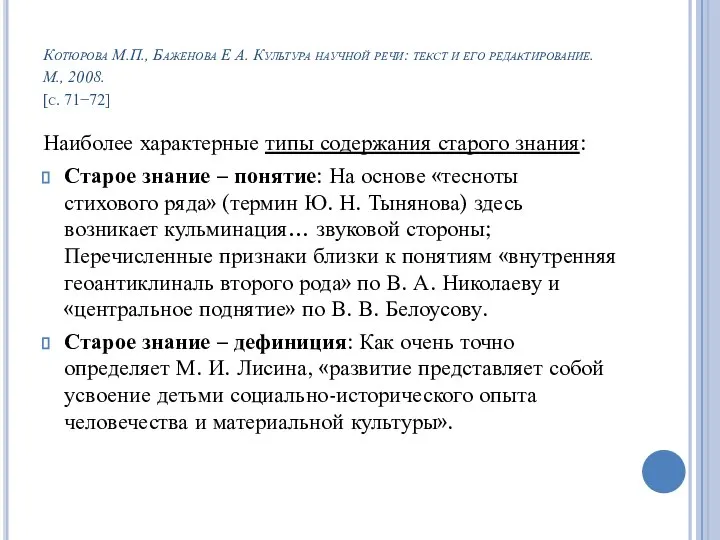 Котюрова М.П., Баженова Е А. Культура научной речи: текст и его редактирование. М., 2008.
[с. 71−72]

Наиболее характерные типы содержания старого знания:

Старое знание – понятие: На основе «тесноты стихового ряда» (термин Ю. Н. Тынянова) здесь возникает кульминация… звуковой стороны; Перечисленные признаки близки к понятиям «внутренняя геоантиклиналь второго рода» по В. А. Николаеву и «центральное поднятие» по В. В. Белоусову.

Старое знание – дефиниция: Как очень точно определяет М. И. Лисина, «развитие представляет собой усвоение детьми социально-исторического опыта человечества и материальной культуры».